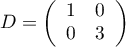 $D = \begin{pmatrix} 1 & 0 \\ 0 & 3 \end{pmatrix}$